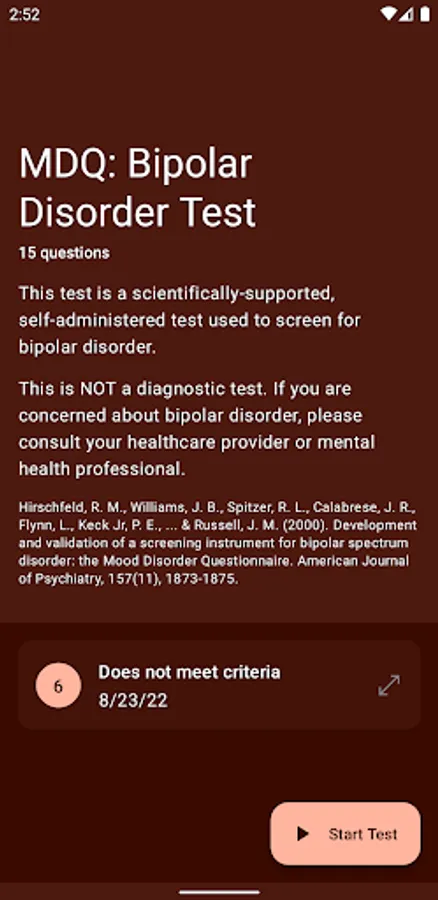 2:52

MDQ: Bipolar Disorder Test

15 questions

This test is a scientifically-supported, self-administered test used to screen for bipolar disorder.

This is NOT a diagnostic test. If you are concerned about bipolar disorder, please consult your healthcare provider or mental health professional.

Hirschfeld, R. M., Williams, J. B., Spitzer, R. L., Calabrese, J. R., Flynn, L., Keck Jr, P. E., ... & Russell, J. M. (2000). Development and validation of a screening instrument for bipolar spectrum disorder: the Mood Disorder Questionnaire. American Journal of Psychiatry, 157(11), 1873-1875.

6

Does not meet criteria

8/23/22

Start Test